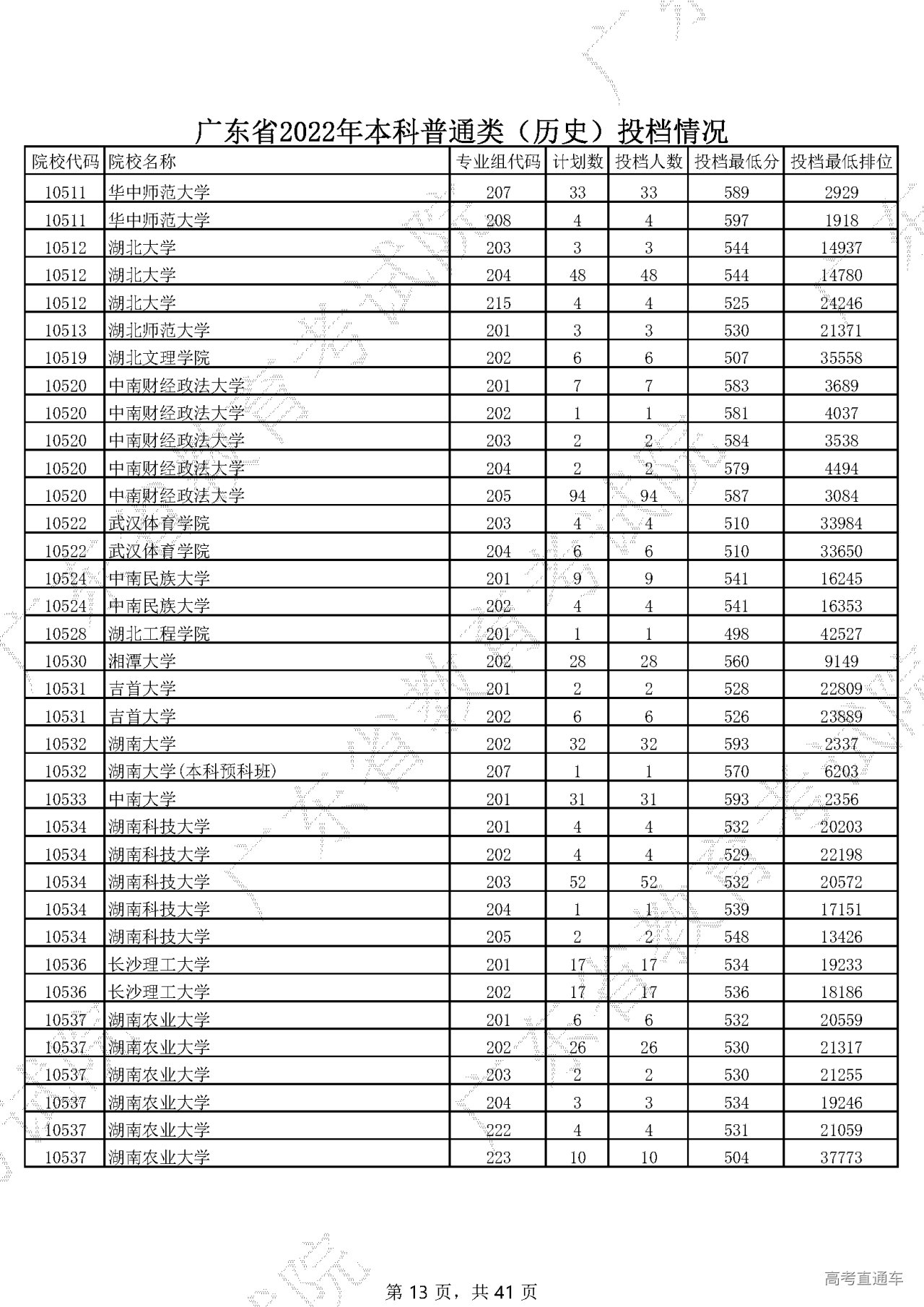 广东省2022年本科普通类（历史）投档情况

| 院校代码 | 院校名称 | 专业组代码 | 计划数 | 投档人数 | 投档最低分 | 投档最低排位 |
|---|---|---|---|---|---|---|
| 10511 | 华中师范大学 | 207 | 33 | 33 | 589 | 2929 |
| 10511 | 华中师范大学 | 208 | 4 | 4 | 597 | 1918 |
| 10512 | 湖北大学 | 203 | 3 | 3 | 544 | 14937 |
| 10512 | 湖北大学 | 204 | 48 | 48 | 544 | 14780 |
| 10512 | 湖北大学 | 215 | 4 | 4 | 525 | 24246 |
| 10513 | 湖北师范大学 | 201 | 3 | 3 | 530 | 21371 |
| 10519 | 湖北文理学院 | 202 | 6 | 6 | 507 | 35558 |
| 10520 | 中南财经政法大学 | 201 | 7 | 7 | 583 | 3689 |
| 10520 | 中南财经政法大学 | 202 | 1 | 1 | 581 | 4037 |
| 10520 | 中南财经政法大学 | 203 | 2 | 2 | 584 | 3538 |
| 10520 | 中南财经政法大学 | 204 | 2 | 2 | 579 | 4494 |
| 10520 | 中南财经政法大学 | 205 | 94 | 94 | 587 | 3084 |
| 10522 | 武汉体育学院 | 203 | 4 | 4 | 510 | 33984 |
| 10522 | 武汉体育学院 | 204 | 6 | 6 | 510 | 33650 |
| 10524 | 中南民族大学 | 201 | 9 | 9 | 541 | 16245 |
| 10524 | 中南民族大学 | 202 | 4 | 4 | 541 | 16353 |
| 10528 | 湖北工程学院 | 201 | 1 | 1 | 498 | 42527 |
| 10530 | 湘潭大学 | 202 | 28 | 28 | 560 | 9149 |
| 10531 | 吉首大学 | 201 | 2 | 2 | 528 | 22809 |
| 10531 | 吉首大学 | 202 | 6 | 6 | 526 | 23889 |
| 10532 | 湖南大学 | 202 | 32 | 32 | 593 | 2337 |
| 10532 | 湖南大学(本科预科班) | 207 | 1 | 1 | 570 | 6203 |
| 10533 | 中南大学 | 201 | 31 | 31 | 593 | 2356 |
| 10534 | 湖南科技大学 | 201 | 4 | 4 | 532 | 20203 |
| 10534 | 湖南科技大学 | 202 | 4 | 4 | 529 | 22198 |
| 10534 | 湖南科技大学 | 203 | 52 | 52 | 532 | 20572 |
| 10534 | 湖南科技大学 | 204 | 1 | 1 | 539 | 17151 |
| 10534 | 湖南科技大学 | 205 | 2 | 2 | 548 | 13426 |
| 10536 | 长沙理工大学 | 201 | 17 | 17 | 534 | 19233 |
| 10536 | 长沙理工大学 | 202 | 17 | 17 | 536 | 18186 |
| 10537 | 湖南农业大学 | 201 | 6 | 6 | 532 | 20559 |
| 10537 | 湖南农业大学 | 202 | 26 | 26 | 530 | 21317 |
| 10537 | 湖南农业大学 | 203 | 2 | 2 | 530 | 21255 |
| 10537 | 湖南农业大学 | 204 | 3 | 3 | 534 | 19246 |
| 10537 | 湖南农业大学 | 222 | 4 | 4 | 531 | 21059 |
| 10537 | 湖南农业大学 | 223 | 10 | 10 | 504 | 37773 |

第 13 页，共 41 页

高考直通车